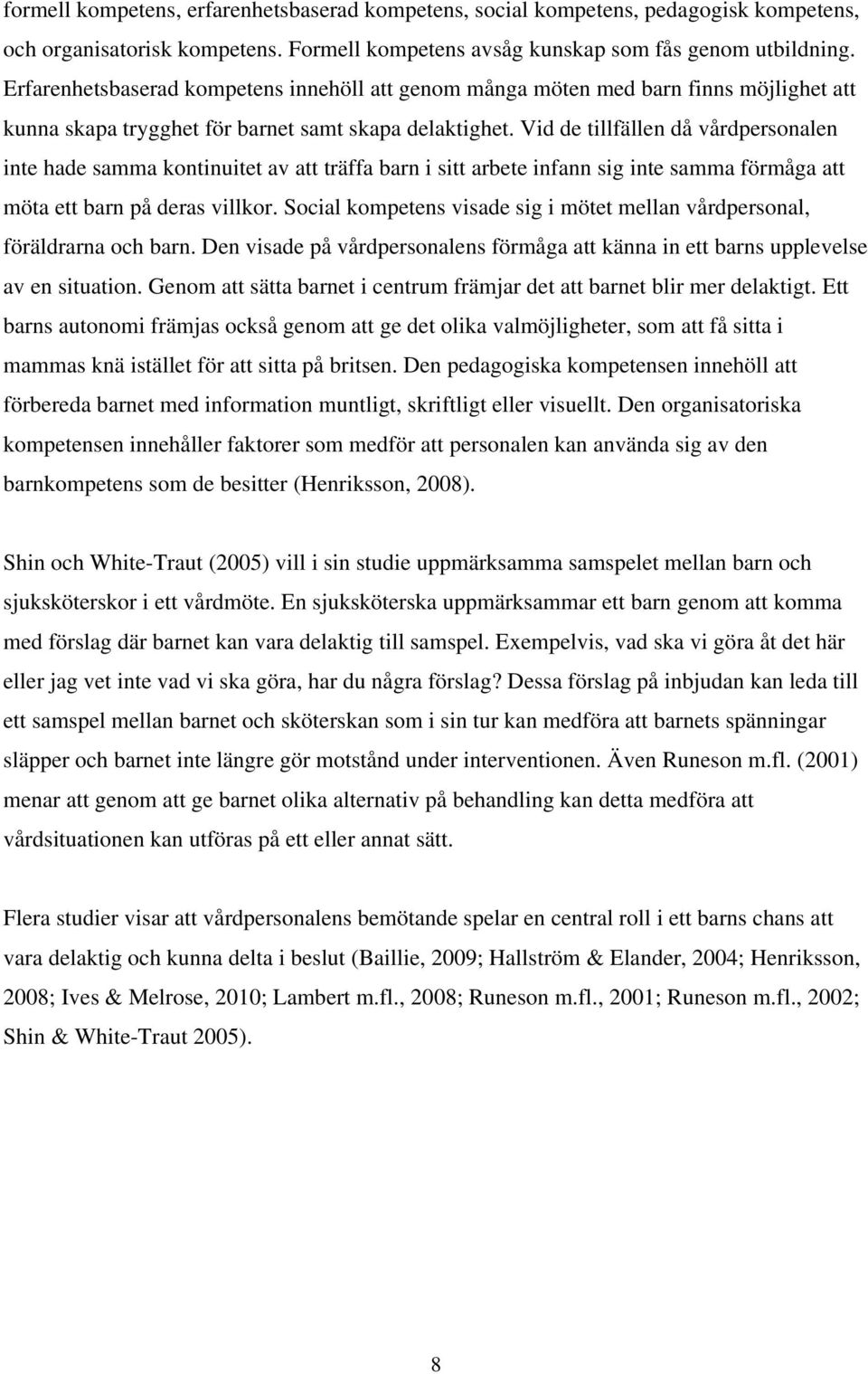 formell kompetens, erfarenhetsbaserad kompetens, social kompetens, pedagogisk kompetens, och organisatorisk kompetens. Formell kompetens avsåg kunskap som fås genom utbildning. Erfarenhetsbaserad kompetens innehöll att genom många möten med barn finns möjlighet att kunna skapa trygghet för barnet samt skapa delaktighet. Vid de tillfällen då vårdpersonalen inte hade samma kontinuitet av att träffa barn i sitt arbete infann sig inte samma förmåga att möta ett barn på deras villkor. Social kompetens visade sig i mötet mellan vårdpersonal, föräldrarna och barn. Den visade på vårdpersonalens förmåga att känna in ett barns upplevelse av en situation. Genom att sätta barnet i centrum främjar det att barnet blir mer delaktigt. Ett barns autonomi främjas också genom att ge det olika valmöjligheter, som att få sitta i mammas knä istället för att sitta på britsen. Den pedagogiska kompetensen innehöll att förbereda barnet med information muntligt, skriftligt eller visuellt. Den organisatoriska kompetensen innehåller faktorer som medför att personalen kan använda sig av den barnkompetens som de besitter (Henriksson, 2008).

Shin och White-Traut (2005) vill i sin studie uppmärksamma samspelet mellan barn och sjuksköterskor i ett vårdmöte. En sjuksköterska uppmärksammar ett barn genom att komma med förslag där barnet kan vara delaktig till samspel. Exempelvis, vad ska vi göra åt det här eller jag vet inte vad vi ska göra, har du några förslag? Dessa förslag på inbjudan kan leda till ett samspel mellan barnet och sköterskan som i sin tur kan medföra att barnets spänningar släpper och barnet inte längre gör motstånd under interventionen. Även Runeson m.fl. (2001) menar att genom att ge barnet olika alternativ på behandling kan detta medföra att vårdsituationen kan utföras på ett eller annat sätt.

Flera studier visar att vårdpersonalens bemötande spelar en central roll i ett barns chans att vara delaktig och kunna delta i beslut (Baillie, 2009; Hallström & Elander, 2004; Henriksson, 2008; Ives & Melrose, 2010; Lambert m.fl., 2008; Runeson m.fl., 2001; Runeson m.fl., 2002; Shin & White-Traut 2005).

8